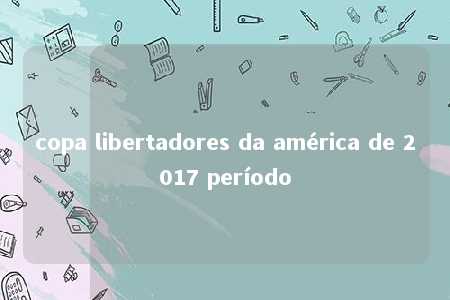 copa libertadores da américa de 2017 período